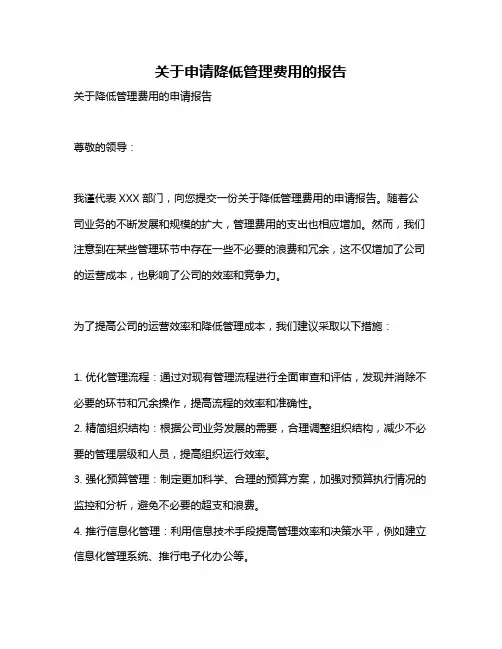 关于申请降低管理费用的报告

关于降低管理费用的申请报告

尊敬的领导：

我谨代表 XXX 部门，向您提交一份关于降低管理费用的申请报告。随着公司业务的不断发展和规模的扩大，管理费用的支出也相应增加。然而，我们注意到在某些管理环节中存在一些不必要的浪费和冗余，这不仅增加了公司的运营成本，也影响了公司的效率和竞争力。

为了提高公司的运营效率和降低管理成本，我们建议采取以下措施：

1. 优化管理流程：通过对现有管理流程进行全面审查和评估，发现并消除不必要的环节和冗余操作，提高流程的效率和准确性。
2. 精简组织结构：根据公司业务发展的需要，合理调整组织结构，减少不必要的管理层级和人员，提高组织运行效率。
3. 强化预算管理：制定更加科学、合理的预算方案，加强对预算执行情况的监控和分析，避免不必要的超支和浪费。
4. 推行信息化管理：利用信息技术手段提高管理效率和决策水平，例如建立信息化管理系统、推行电子化办公等。